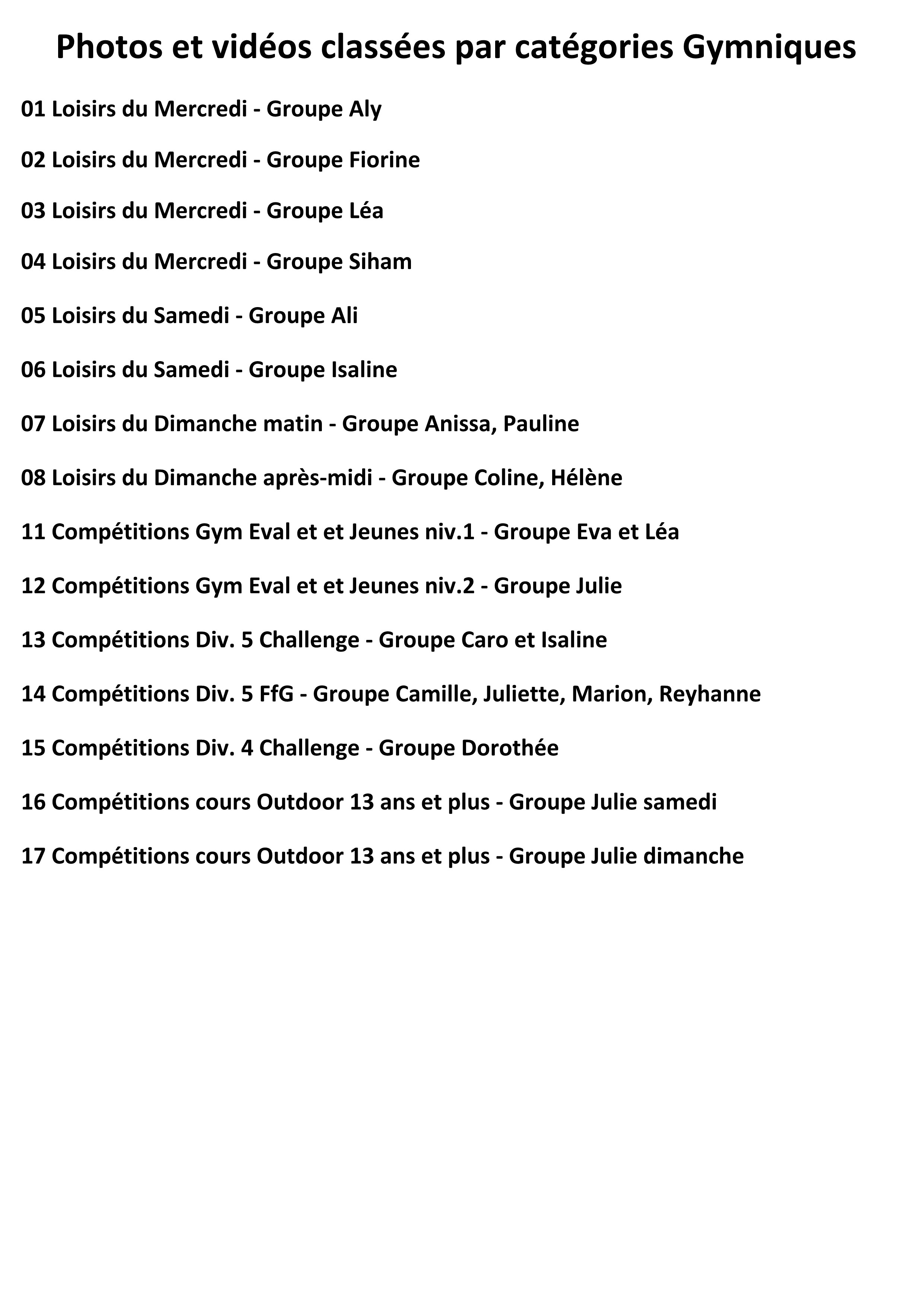 Photos et vidéos classées par catégories Gymniques

01 Loisirs du Mercredi - Groupe Aly

02 Loisirs du Mercredi - Groupe Fiorine

03 Loisirs du Mercredi - Groupe Léa

04 Loisirs du Mercredi - Groupe Siham

05 Loisirs du Samedi - Groupe Ali

06 Loisirs du Samedi - Groupe Isaline

07 Loisirs du Dimanche matin - Groupe Anissa, Pauline

08 Loisirs du Dimanche après-midi - Groupe Coline, Hélène

11 Compétitions Gym Eval et et Jeunes niv.1 - Groupe Eva et Léa

12 Compétitions Gym Eval et et Jeunes niv.2 - Groupe Julie

13 Compétitions Div. 5 Challenge - Groupe Caro et Isaline

14 Compétitions Div. 5 FfG - Groupe Camille, Juliette, Marion, Reyhanne

15 Compétitions Div. 4 Challenge - Groupe Dorothée

16 Compétitions cours Outdoor 13 ans et plus - Groupe Julie samedi

17 Compétitions cours Outdoor 13 ans et plus - Groupe Julie dimanche